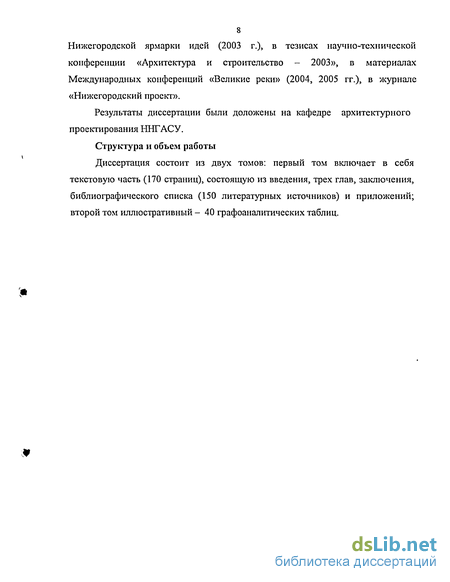 8

Нижегородской ярмарки идей (2003 г.), в тезисах научно-технической конференции «Архитектура и строительство – 2003», в материалах Международных конференций «Великие реки» (2004, 2005 гг.), в журнале «Нижегородский проект».

Результаты диссертации были доложены на кафедре архитектурного проектирования ННГАСУ.

Структура и объем работы

Диссертация состоит из двух томов: первый том включает в себя текстовую часть (170 страниц), состоящую из введения, трех глав, заключения, библиографического списка (150 литературных источников) и приложений; второй том иллюстративный – 40 графоаналитических таблиц.

dsLib.net
библиотека диссертаций